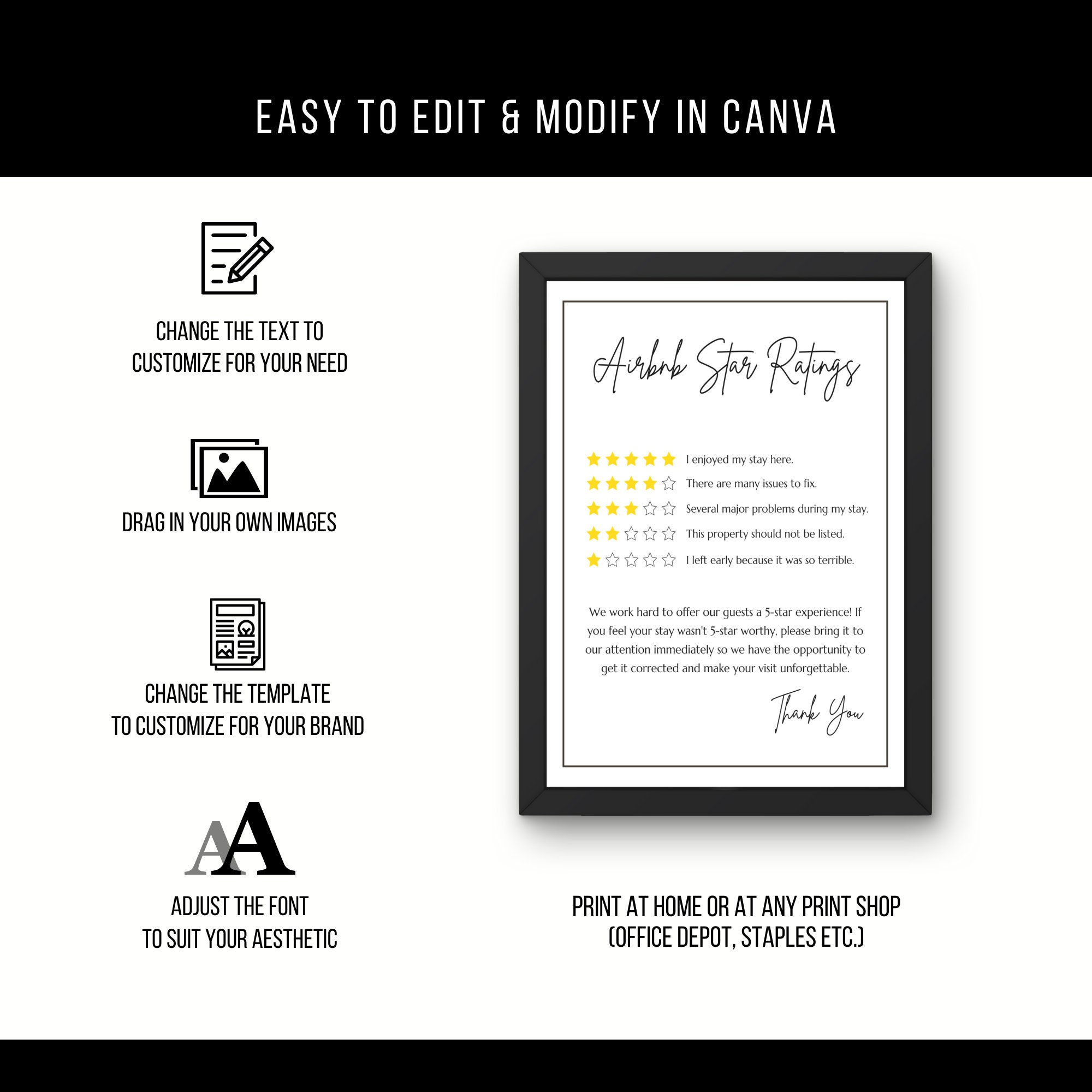 EASY TO EDIT & MODIFY IN CANVA

CHANGE THE TEXT TO CUSTOMIZE FOR YOUR NEED

DRAG IN YOUR OWN IMAGES

CHANGE THE TEMPLATE TO CUSTOMIZE FOR YOUR BRAND

AA

ADJUST THE FONT TO SUIT YOUR AESTHETIC

Airbnb Star Ratings

I enjoyed my stay here.
There are many issues to fix.
Several major problems during my stay.
This property should not be listed.
I left early because it was so terrible.

We work hard to offer our guests a 5-star experience! If you feel your stay wasn't 5-star worthy, please bring it to our attention immediately so we have the opportunity to get it corrected and make your visit unforgettable.

Thank You

PRINT AT HOME OR AT ANY PRINT SHOP (OFFICE DEPOT, STAPLES ETC.)